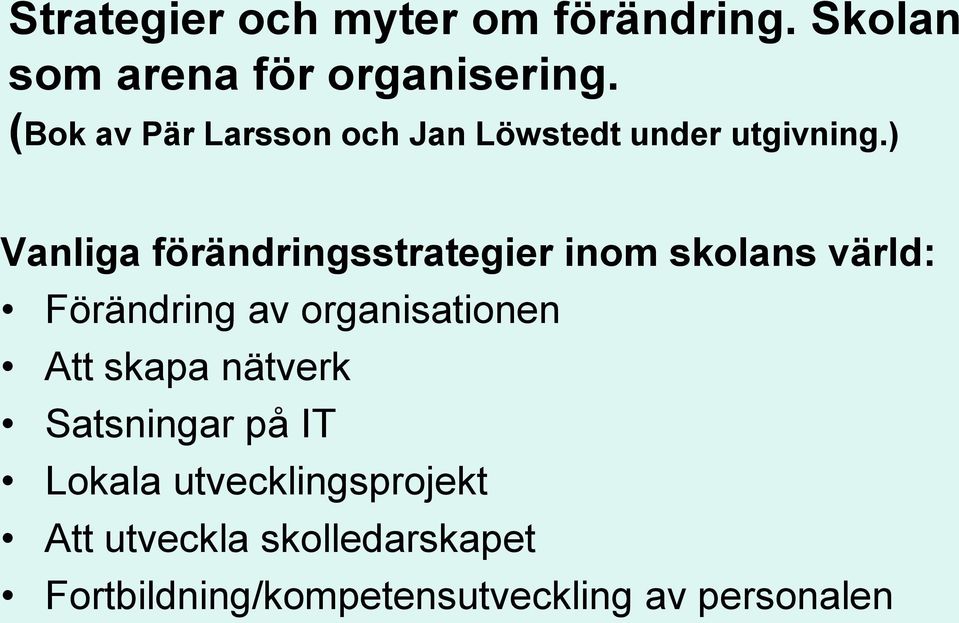 Strategier och myter om förändring. Skolan som arena för organisering.
(Bok av Pär Larsson och Jan Löwstedt under utgivning.)

Vanliga förändringsstrategier inom skolans värld:
• Förändring av organisationen
• Att skapa nätverk
• Satsningar på IT
• Lokala utvecklingsprojekt
• Att utveckla skolledarskapet
• Fortbildning/kompetensutveckling av personalen